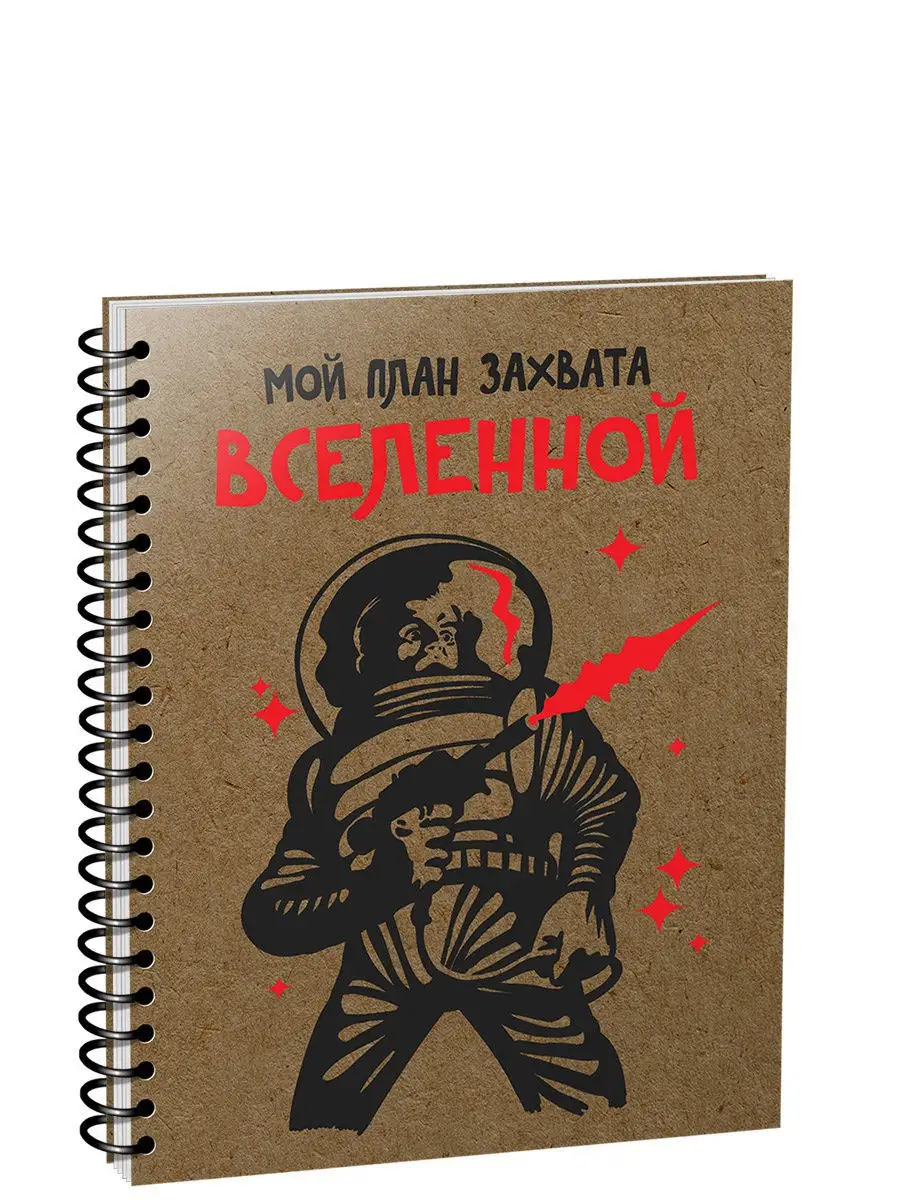 МОЙ ПЛАН ЗАХВАТА
ВСЕЛЕННОЙ